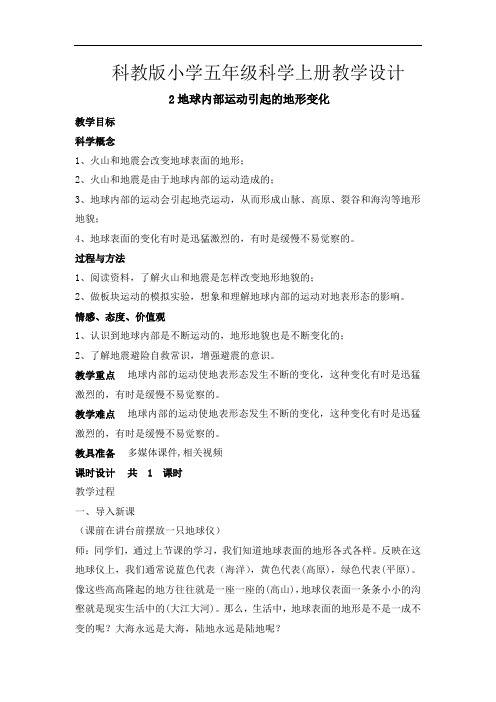 科教版小学五年级科学上册教学设计

2 地球内部运动引起的地形变化

教学目标

科学概念

1、火山和地震会改变地球表面的地形；

2、火山和地震是由于地球内部的运动造成的；

3、地球内部的运动会引起地壳运动，从而形成山脉、高原、裂谷和海沟等地形地貌；

4、地球表面的变化有时是迅猛激烈的，有时是缓慢不易觉察的。

过程与方法

1、阅读资料，了解火山和地震是怎样改变地形地貌的；

2、做板块运动的模拟实验，想象和理解地球内部的运动对地表形态的影响。

情感、态度、价值观

1、认识到地球内部是不断运动的，地形地貌也是不断变化的；

2、了解地震避险自救常识，增强避震的意识。

教学重点　地球内部的运动使地表形态发生不断的变化，这种变化有时是迅猛激烈的，有时是缓慢不易觉察的。

教学难点　地球内部的运动使地表形态发生不断的变化，这种变化有时是迅猛激烈的，有时是缓慢不易觉察的。

教具准备　多媒体课件，相关视频

课时设计　共　1　课时

教学过程

一、导入新课

（课前在讲台前摆放一只地球仪）

师：同学们，通过上节课的学习，我们知道地球表面的地形各式各样。反映在这地球仪上，我们通常说蓝色代表（海洋），黄色代表(高原)，绿色代表(平原)。像这些高高隆起的地方往往就是一座一座的(高山)，地球仪表面一条条小小的沟壑就是现实生活中的(大江大河)。那么，生活中，地球表面的地形是不是一成不变的呢？大海永远是大海，陆地永远是陆地呢？